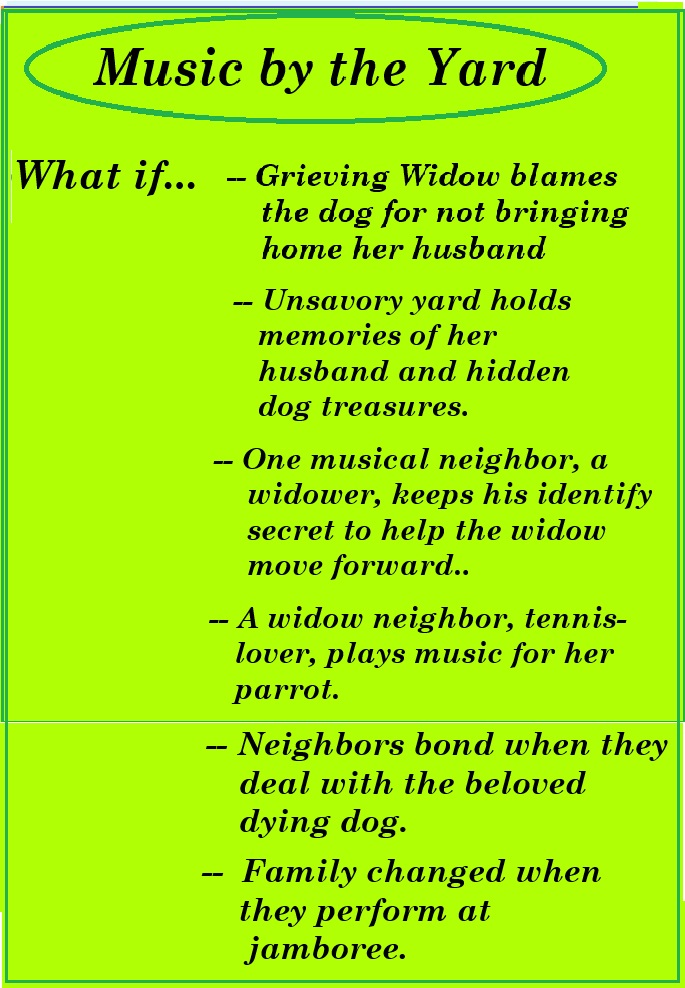 Music by the Yard

What if...

-- Grieving Widow blames the dog for not bringing home her husband

-- Unsavory yard holds memories of her husband and hidden dog treasures.

-- One musical neighbor, a widower, keeps his identify secret to help the widow move forward..

-- A widow neighbor, tennis-lover, plays music for her parrot.

-- Neighbors bond when they deal with the beloved dying dog.

-- Family changed when they perform at jamboree.